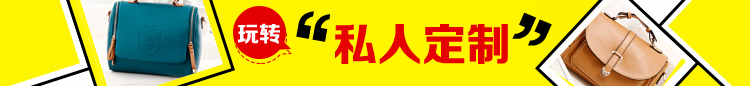 玩转 “私人定制”